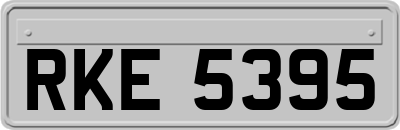 RKE 5395